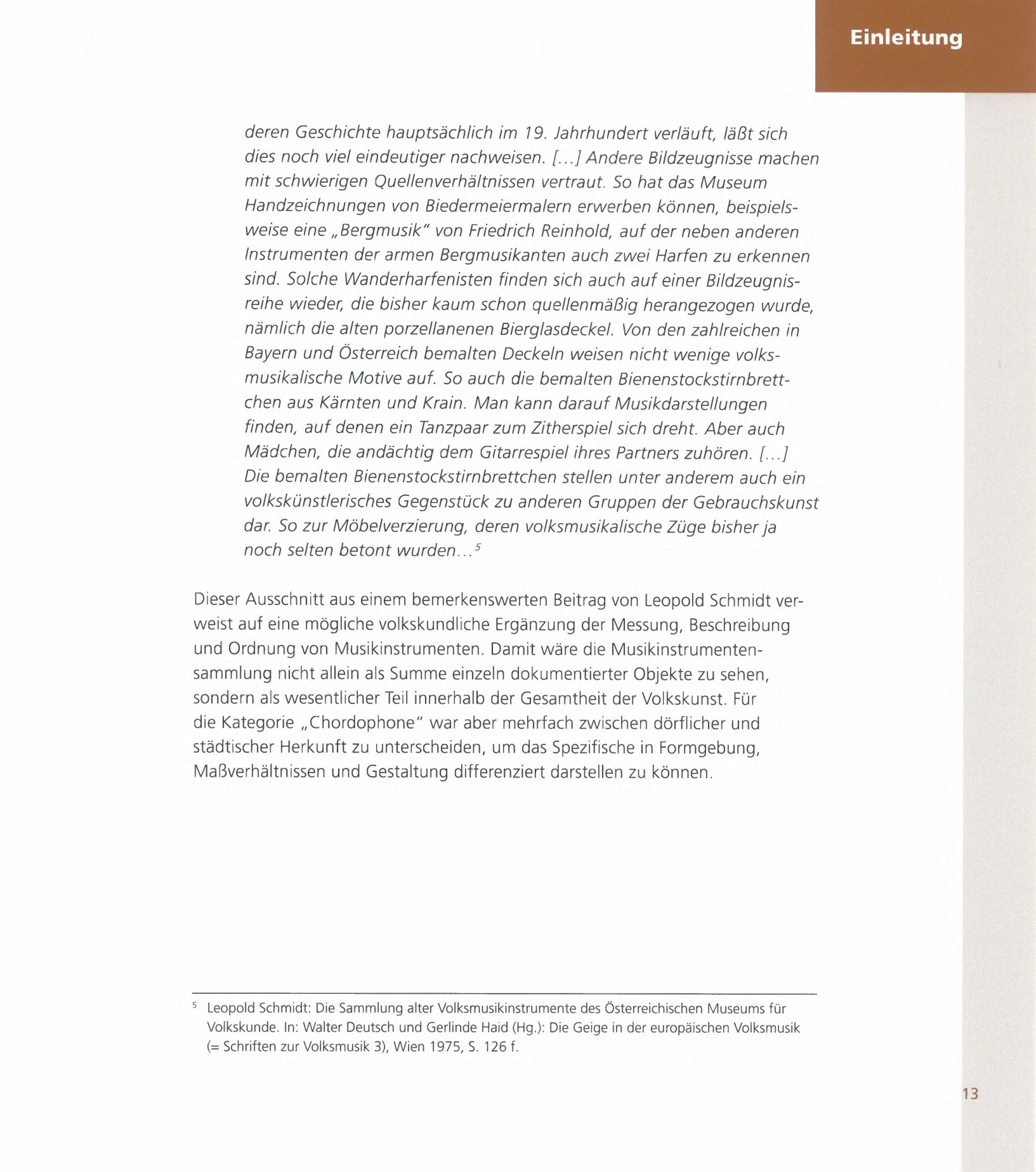 Einleitung

deren Geschichte hauptsächlich im 19. Jahrhundert verläuft, läßt sich dies noch viel eindeutiger nachweisen. [...] Andere Bildzeugnisse machen mit schwierigen Quellenverhältnissen vertraut. So hat das Museum Handzeichnungen von Biedermeiermalern erwerben können, beispielsweise eine „Bergmusik" von Friedrich Reinhold, auf der neben anderen Instrumenten der armen Bergmusikanten auch zwei Harfen zu erkennen sind. Solche Wanderharfenisten finden sich auch auf einer Bildzeugnisreihe wieder, die bisher kaum schon quellenmäßig herangezogen wurde, nämlich die alten porzellanenen Bierglasdeckel. Von den zahlreichen in Bayern und Österreich bemalten Deckeln weisen nicht wenige volksmusikalische Motive auf. So auch die bemalten Bienenstockstirnbrettchen aus Kärnten und Krain. Man kann darauf Musikdarstellungen finden, auf denen ein Tanzpaar zum Zitherspiel sich dreht. Aber auch Mädchen, die andächtig dem Gitarrespiel ihres Partners zuhören. [...] Die bemalten Bienenstockstirnbrettchen stellen unter anderem auch ein volkskünstlerisches Gegenstück zu anderen Gruppen der Gebrauchskunst dar. So zur Möbelverzierung, deren volksmusikalische Züge bisher ja noch selten betont wurden...$^5$

Dieser Ausschnitt aus einem bemerkenswerten Beitrag von Leopold Schmidt verweist auf eine mögliche volkskundliche Ergänzung der Messung, Beschreibung und Ordnung von Musikinstrumenten. Damit wäre die Musikinstrumentensammlung nicht allein als Summe einzeln dokumentierter Objekte zu sehen, sondern als wesentlicher Teil innerhalb der Gesamtheit der Volkskunst. Für die Kategorie „Chordophone" war aber mehrfach zwischen dörflicher und städtischer Herkunft zu unterscheiden, um das Spezifische in Formgebung, Maßverhältnissen und Gestaltung differenziert darstellen zu können.

$^5$ Leopold Schmidt: Die Sammlung alter Volksmusikinstrumente des Österreichischen Museums für Volkskunde. In: Walter Deutsch und Gerlinde Haid (Hg.): Die Geige in der europäischen Volksmusik (= Schriften zur Volksmusik 3), Wien 1975, S. 126 f.

13